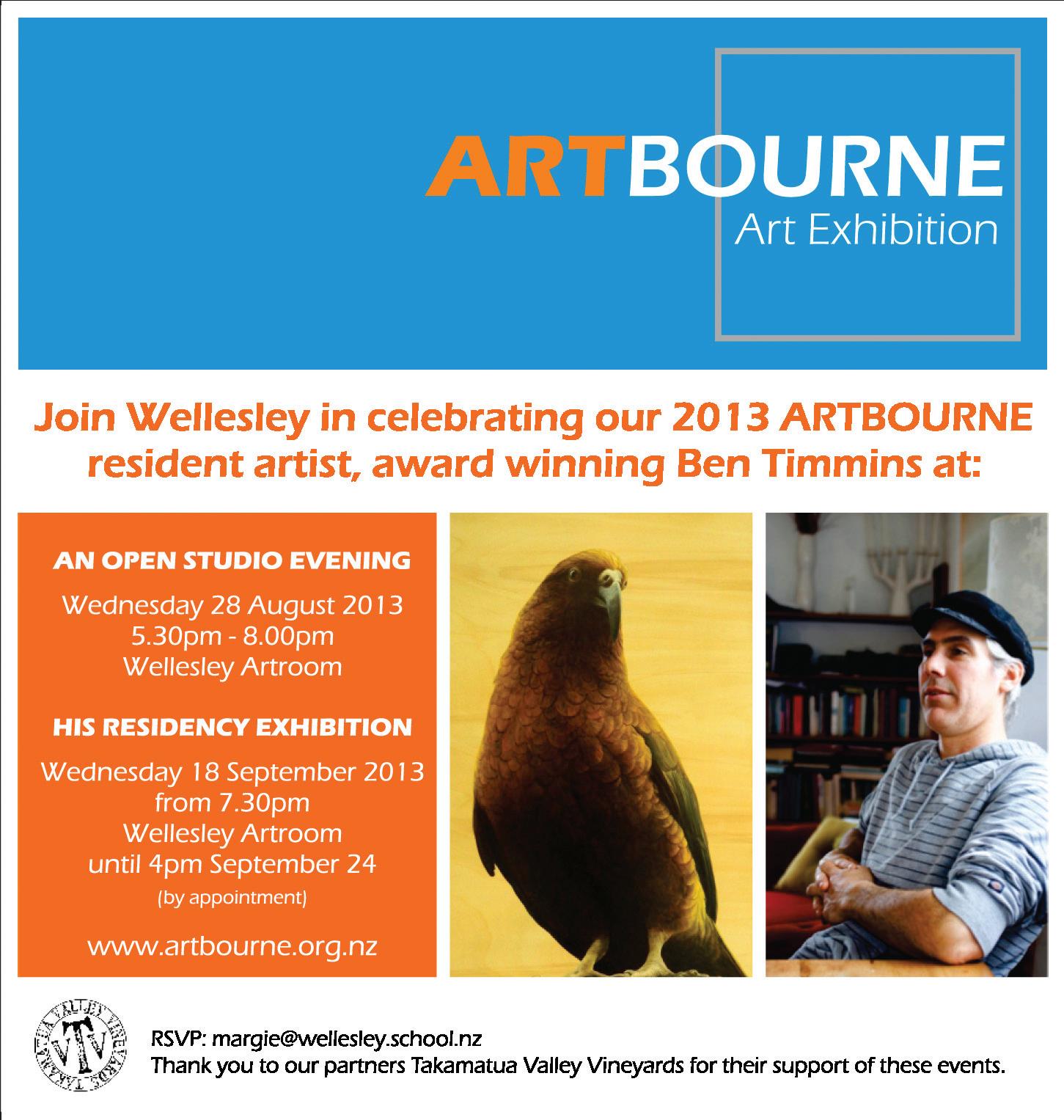 ARTBOURNE
Art Exhibition

Join Wellesley in celebrating our 2013 ARTBOURNE resident artist, award winning Ben Timmins at:

AN OPEN STUDIO EVENING
Wednesday 28 August 2013
5.30pm - 8.00pm
Wellesley Artroom

HIS RESIDENCY EXHIBITION
Wednesday 18 September 2013
from 7.30pm
Wellesley Artroom
until 4pm September 24
(by appointment)

www.artbourne.org.nz

TAKAMATUA VALLEY VINEYARDS
VTV

RSVP: margie@wellesley.school.nz
Thank you to our partners Takamatua Valley Vineyards for their support of these events.